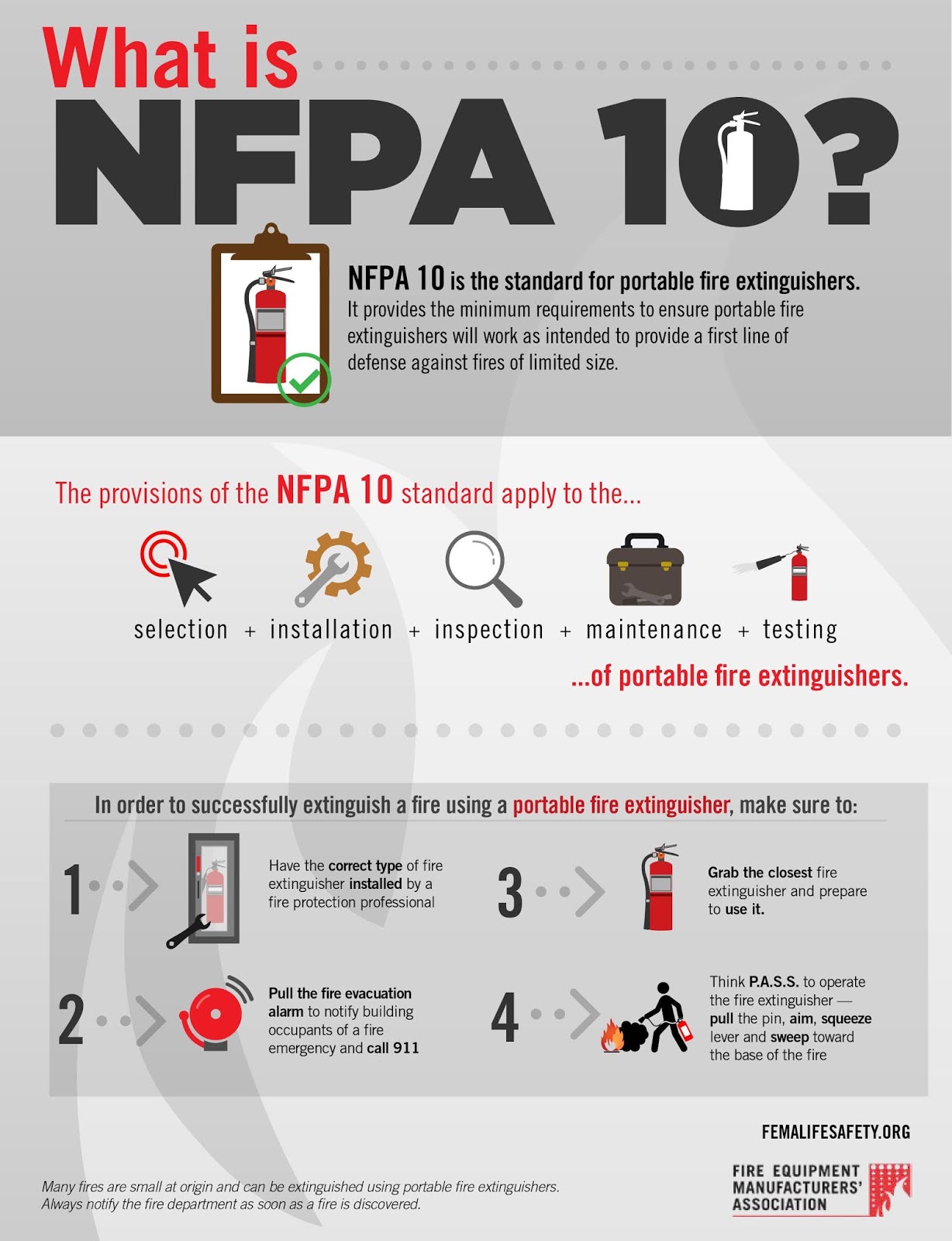 What is
NFPA 10?

NFPA 10 is the standard for portable fire extinguishers. It provides the minimum requirements to ensure portable fire extinguishers will work as intended to provide a first line of defense against fires of limited size.

The provisions of the NFPA 10 standard apply to the...

selection + installation + inspection + maintenance + testing

...of portable fire extinguishers.

In order to successfully extinguish a fire using a portable fire extinguisher, make sure to:

1 Have the correct type of fire extinguisher installed by a fire protection professional

2 Pull the fire evacuation alarm to notify building occupants of a fire emergency and call 911

3 Grab the closest fire extinguisher and prepare to use it.

4 Think P.A.S.S. to operate the fire extinguisher — pull the pin, aim, squeeze lever and sweep toward the base of the fire

FEMALIFESAFETY.ORG

Many fires are small at origin and can be extinguished using portable fire extinguishers. Always notify the fire department as soon as a fire is discovered.

FIRE EQUIPMENT MANUFACTURERS' ASSOCIATION